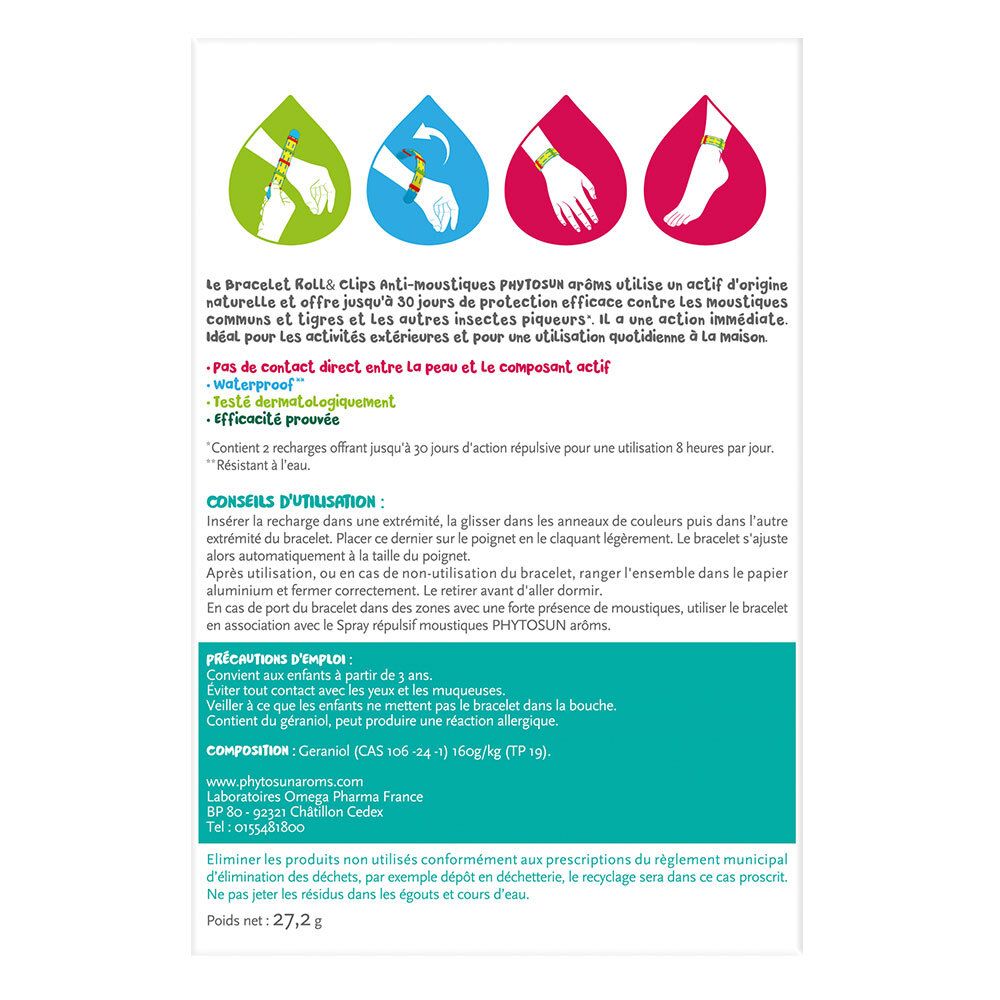 Le Bracelet Roll& Clips Anti-Moustiques PHYTOSUN arôms utilise un actif d'origine naturelle et offre jusqu'à 30 jours de protection efficace contre les moustiques communs et tigres et les autres insectes piqueurs*. Il a une action immédiate. Idéal pour les activités extérieures et pour une utilisation quotidienne à la maison.

• Pas de contact direct entre la peau et le composant actif
• Waterproof**
• Testé dermatologiquement
• Efficacité prouvée

*Contient 2 recharges offrant jusqu'à 30 jours d'action répulsive pour une utilisation 8 heures par jour.
**Résistant à l'eau.

CONSEILS D'UTILISATION :
Insérer la recharge dans une extrémité, la glisser dans les anneaux de couleurs puis dans l'autre extrémité du bracelet. Placer ce dernier sur le poignet en le claquant légèrement. Le bracelet s'ajuste alors automatiquement à la taille du poignet.
Après utilisation, ou en cas de non-utilisation du bracelet, ranger l'ensemble dans le papier aluminium et fermer correctement. Le retirer avant d'aller dormir.
En cas de port du bracelet dans des zones avec une forte présence de moustiques, utiliser le bracelet en association avec le Spray répulsif moustiques PHYTOSUN arôms.

PRÉCAUTIONS D'EMPLOI :
Convient aux enfants à partir de 3 ans.
Éviter tout contact avec les yeux et les muqueuses.
Veiller à ce que les enfants ne mettent pas le bracelet dans la bouche.
Contient du géraniol, peut produire une réaction allergique.

COMPOSITION : Geraniol (CAS 106 -24 -1) 160g/kg (TP 19).

www.phytosunaroms.com
Laboratoires Omega Pharma France
BP 80 - 92321 Châtillon Cedex
Tel : 0155481800

Eliminer les produits non utilisés conformément aux prescriptions du règlement municipal d'élimination des déchets, par exemple dépôt en déchetterie, le recyclage sera dans ce cas proscrit. Ne pas jeter les résidus dans les égouts et cours d'eau.

Poids net : 27,2 g